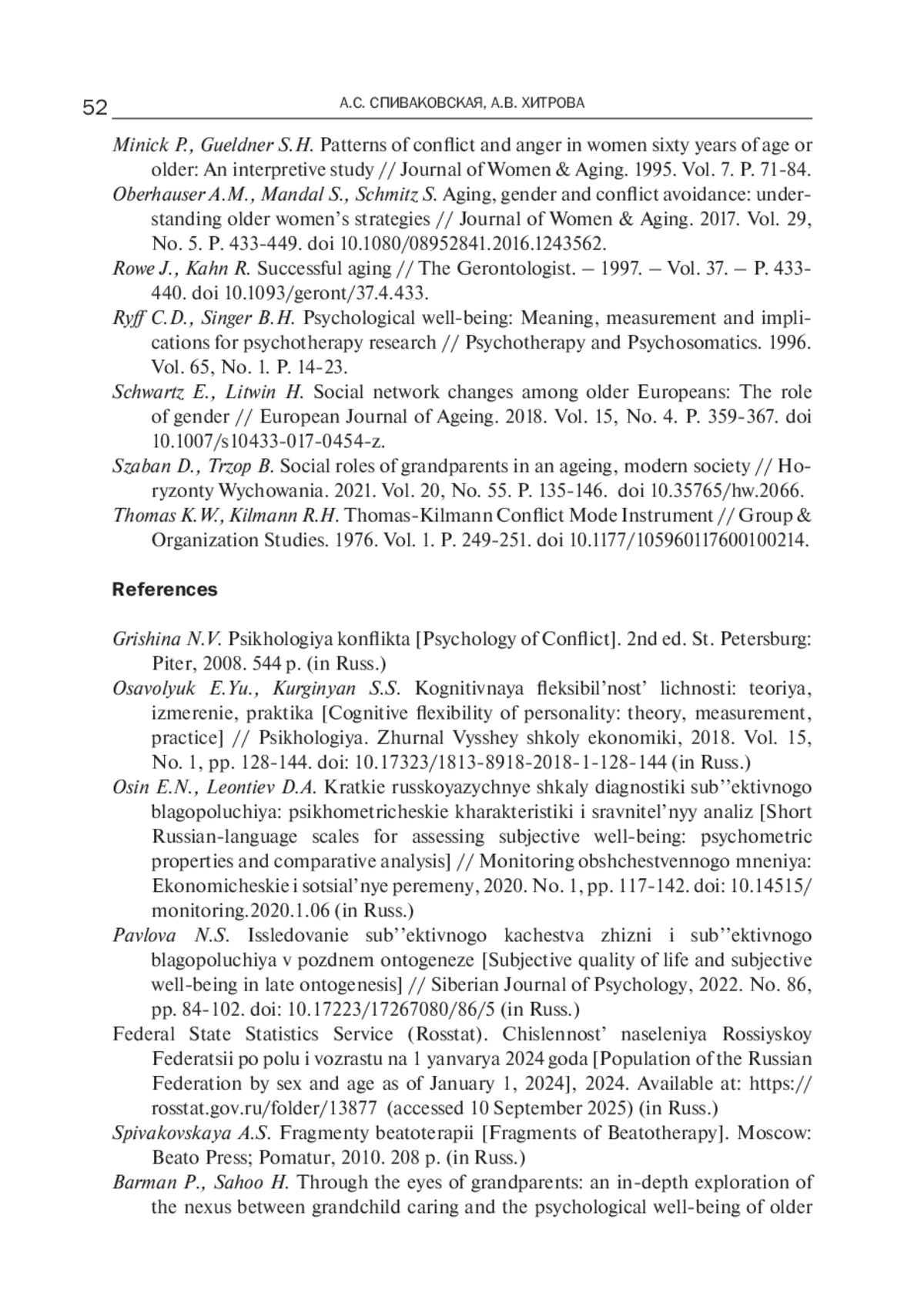 52 А.С. СПИВАКОВСКАЯ, А.В. ХИТРОВА

Minick P., Gueldner S.H. Patterns of conflict and anger in women sixty years of age or older: An interpretive study // Journal of Women & Aging. 1995. Vol. 7. P. 71-84.

Oberhauser A.M., Mandal S., Schmitz S. Aging, gender and conflict avoidance: understanding older women's strategies // Journal of Women & Aging. 2017. Vol. 29, No. 5. P. 433-449. doi 10.1080/08952841.2016.1243562.

Rowe J., Kahn R. Successful aging // The Gerontologist. – 1997. – Vol. 37. – P. 433-440. doi 10.1093/geront/37.4.433.

Ryff C.D., Singer B.H. Psychological well-being: Meaning, measurement and implications for psychotherapy research // Psychotherapy and Psychosomatics. 1996. Vol. 65, No. 1. P. 14-23.

Schwartz E., Litwin H. Social network changes among older Europeans: The role of gender // European Journal of Ageing. 2018. Vol. 15, No. 4. P. 359-367. doi 10.1007/s10433-017-0454-z.

Szaban D., Trzop B. Social roles of grandparents in an ageing, modern society // Horyzonty Wychowania. 2021. Vol. 20, No. 55. P. 135-146. doi 10.35765/hw.2066.

Thomas K.W., Kilmann R.H. Thomas-Kilmann Conflict Mode Instrument // Group & Organization Studies. 1976. Vol. 1. P. 249-251. doi 10.1177/105960117600100214.

References

Grishina N.V. Psikhologiya konflikta [Psychology of Conflict]. 2nd ed. St. Petersburg: Piter, 2008. 544 p. (in Russ.)

Osavolyuk E.Yu., Kurginyan S.S. Kognitivnaya fleksibil'nost' lichnosti: teoriya, izmerenie, praktika [Cognitive flexibility of personality: theory, measurement, practice] // Psikhologiya. Zhurnal Vysshey shkoly ekonomiki, 2018. Vol. 15, No. 1, pp. 128-144. doi: 10.17323/1813-8918-2018-1-128-144 (in Russ.)

Osin E.N., Leontiev D.A. Kratkie russkoyazychnye shkaly diagnostiki sub''ektivnogo blagopoluchiya: psikhometricheskie kharakteristiki i sravnitel'nyy analiz [Short Russian-language scales for assessing subjective well-being: psychometric properties and comparative analysis] // Monitoring obshchestvennogo mneniya: Ekonomicheskie i sotsial'nye peremeny, 2020. No. 1, pp. 117-142. doi: 10.14515/monitoring.2020.1.06 (in Russ.)

Pavlova N.S. Issledovanie sub''ektivnogo kachestva zhizni i sub''ektivnogo blagopoluchiya v pozdnem ontogeneze [Subjective quality of life and subjective well-being in late ontogenesis] // Siberian Journal of Psychology, 2022. No. 86, pp. 84-102. doi: 10.17223/17267080/86/5 (in Russ.)

Federal State Statistics Service (Rosstat). Chislennost' naseleniya Rossiyskoy Federatsii po polu i vozrastu na 1 yanvarya 2024 goda [Population of the Russian Federation by sex and age as of January 1, 2024], 2024. Available at: https://rosstat.gov.ru/folder/13877 (accessed 10 September 2025) (in Russ.)

Spivakovskaya A.S. Fragmenty beatoterapii [Fragments of Beatotherapy]. Moscow: Beato Press; Pomatur, 2010. 208 p. (in Russ.)

Barman P., Sahoo H. Through the eyes of grandparents: an in-depth exploration of the nexus between grandchild caring and the psychological well-being of older